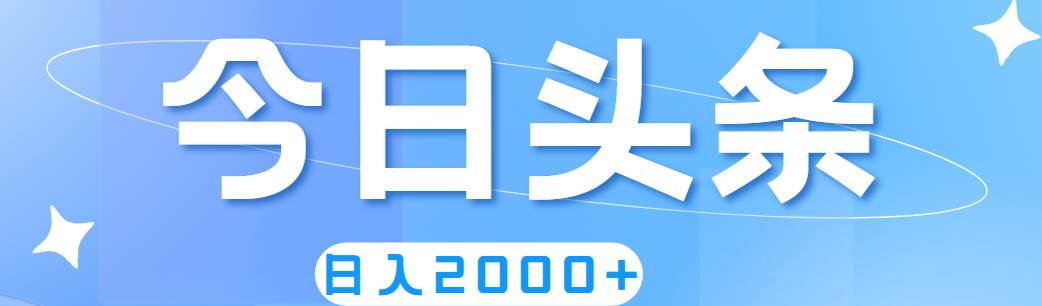 今日头条

日入2000+